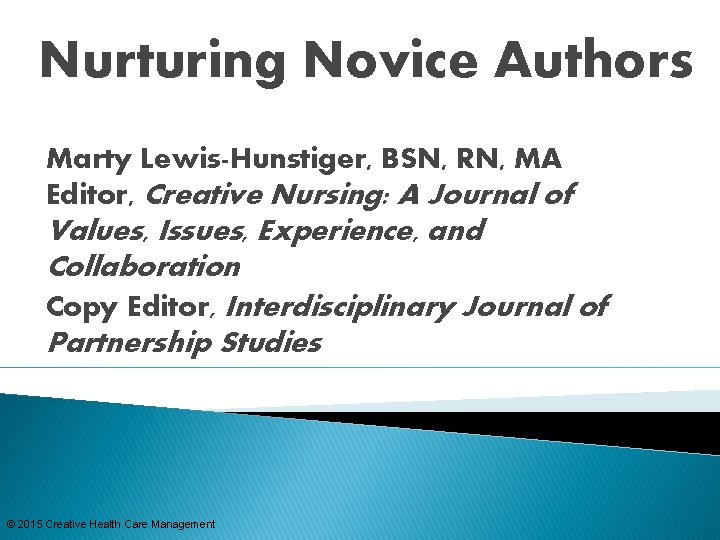 Nurturing Novice Authors

Marty Lewis-Hunstiger, BSN, RN, MA

Editor, Creative Nursing: A Journal of Values, Issues, Experience, and Collaboration

Copy Editor, Interdisciplinary Journal of Partnership Studies

© 2015 Creative Health Care Management